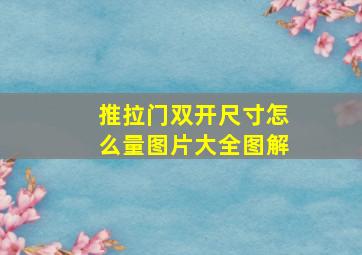 推拉门双开尺寸怎么量图片大全图解